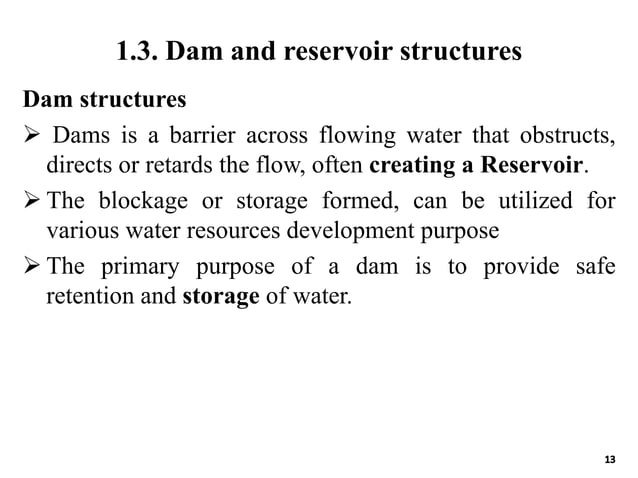 1.3. Dam and reservoir structures

Dam structures

➢ Dams is a barrier across flowing water that obstructs, directs or retards the flow, often creating a Reservoir.

➢ The blockage or storage formed, can be utilized for various water resources development purpose

➢ The primary purpose of a dam is to provide safe retention and storage of water.

13